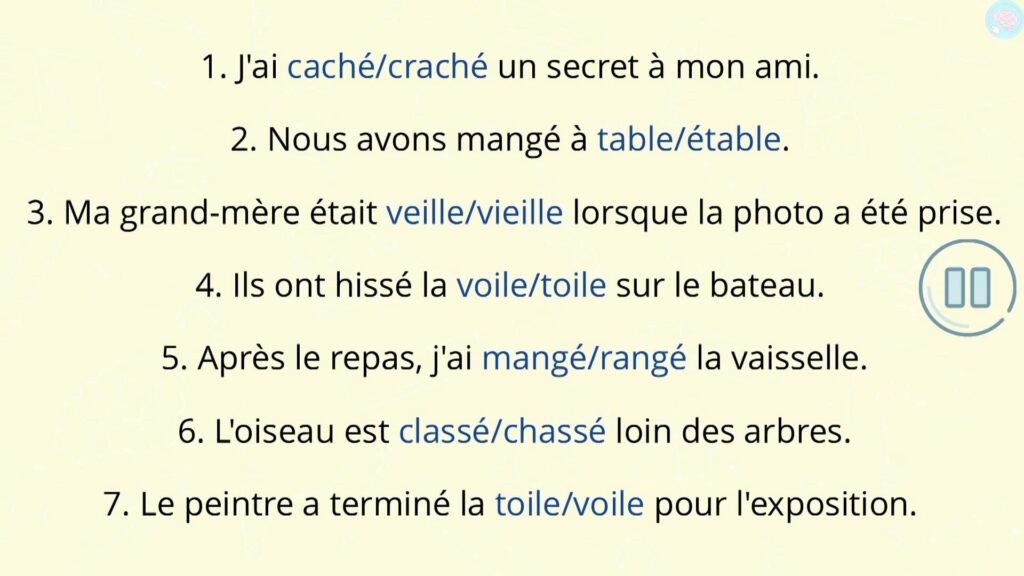 1. J'ai caché/craché un secret à mon ami.

2. Nous avons mangé à table/étable.

3. Ma grand-mère était veille/vieille lorsque la photo a été prise.

4. Ils ont hissé la voile/toile sur le bateau.

5. Après le repas, j'ai mangé/rangé la vaisselle.

6. L'oiseau est classé/chassé loin des arbres.

7. Le peintre a terminé la toile/voile pour l'exposition.